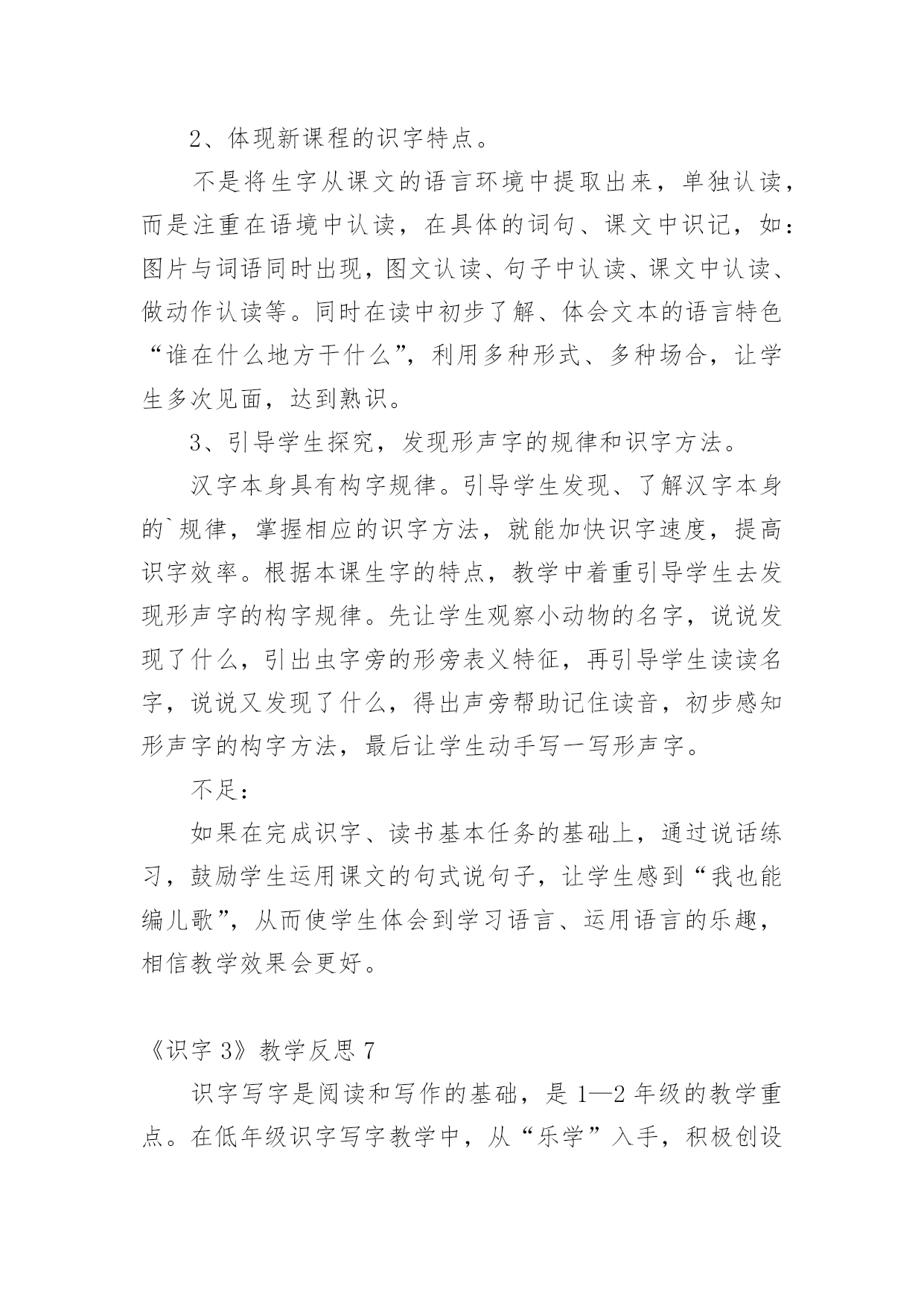 2、体现新课程的识字特点。

不是将生字从课文的语言环境中提取出来，单独认读，而是注重在语境中认读，在具体的词句、课文中识记，如：图片与词语同时出现，图文认读、句子中认读、课文中认读、做动作认读等。同时在读中初步了解、体会文本的语言特色“谁在什么地方干什么”，利用多种形式、多种场合，让学生多次见面，达到熟识。

3、引导学生探究，发现形声字的规律和识字方法。

汉字本身具有构字规律。引导学生发现、了解汉字本身的`规律，掌握相应的识字方法，就能加快识字速度，提高识字效率。根据本课生字的特点，教学中着重引导学生去发现形声字的构字规律。先让学生观察小动物的名字，说说发现了什么，引出虫字旁的形旁表义特征，再引导学生读读名字，说说又发现了什么，得出声旁帮助记住读音，初步感知形声字的构字方法，最后让学生动手写一写形声字。

不足：

如果在完成识字、读书基本任务的基础上，通过说话练习，鼓励学生运用课文的句式说句子，让学生感到“我也能编儿歌”，从而使学生体会到学习语言、运用语言的乐趣，相信教学效果会更好。

《识字 3》教学反思 7

识字写字是阅读和写作的基础，是 1—2 年级的教学重点。在低年级识字写字教学中，从“乐学”入手，积极创设